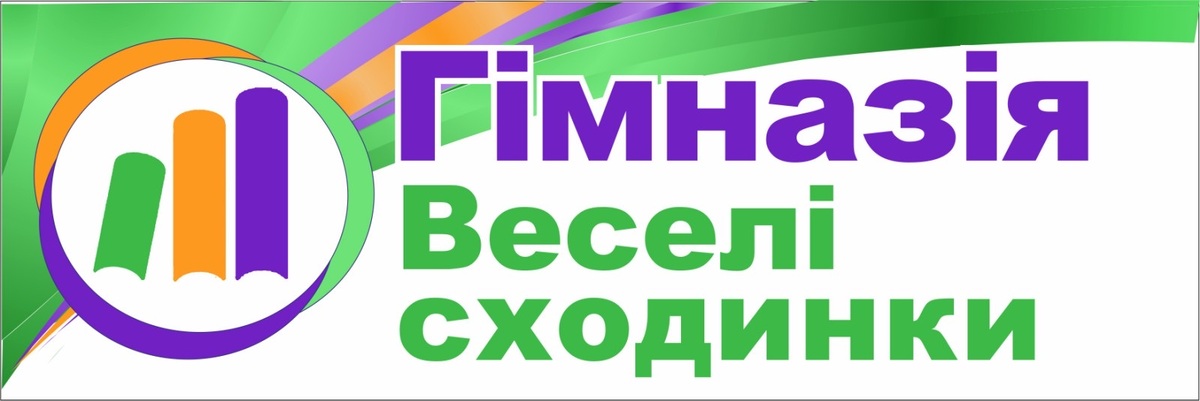 Гімназія
Веселі
сходинки